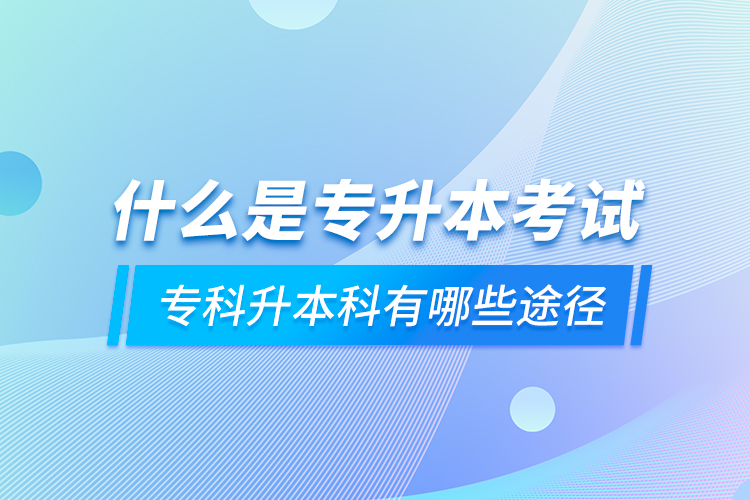 什么是专升本考试

专科升本科有哪些途径